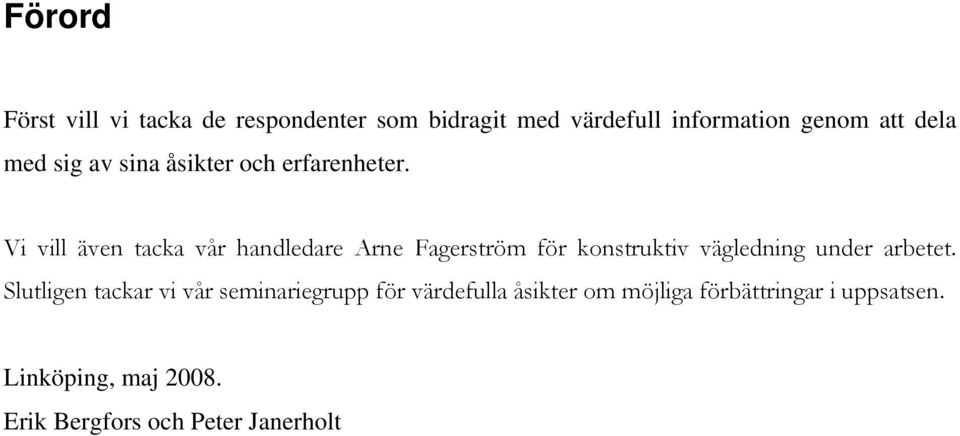 Förord

Först vill vi tacka de respondenter som bidragit med värdefull information genom att dela med sig av sina åsikter och erfarenheter.

Vi vill även tacka vår handledare Arne Fagerström för konstruktiv vägledning under arbetet. Slutligen tackar vi vår seminariegrupp för värdefulla åsikter om möjliga förbättringar i uppsatsen.

Linköping, maj 2008.

Erik Bergfors och Peter Janerholt